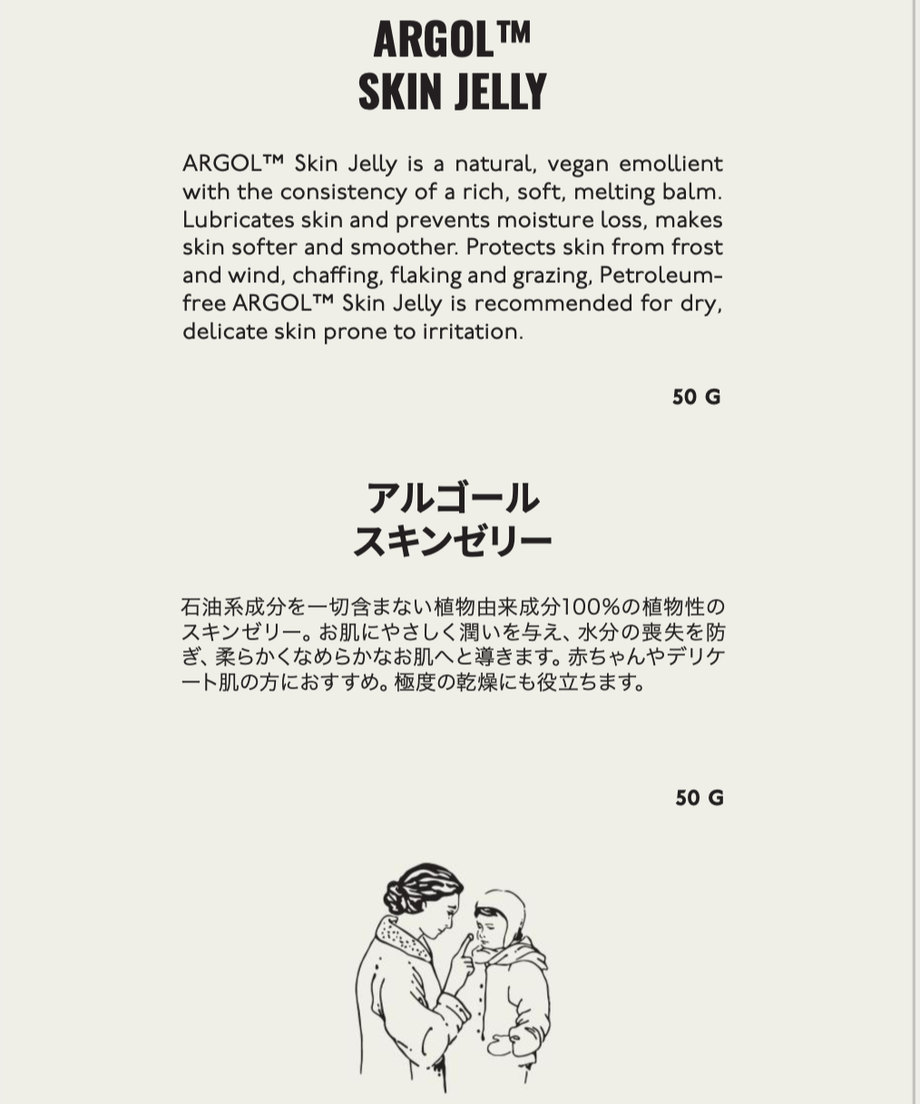 ARGOL™
SKIN JELLY

ARGOL™ Skin Jelly is a natural, vegan emollient with the consistency of a rich, soft, melting balm. Lubricates skin and prevents moisture loss, makes skin softer and smoother. Protects skin from frost and wind, chaffing, flaking and grazing, Petroleum-free ARGOL™ Skin Jelly is recommended for dry, delicate skin prone to irritation.

50 G

アルゴール
スキンゼリー

石油系成分を一切含まない植物由来成分100%の植物性のスキンゼリー。お肌にやさしく潤いを与え、水分の喪失を防ぎ、柔らかくなめらかなお肌へと導きます。赤ちゃんやデリケート肌の方におすすめ。極度の乾燥にも役立ちます。

50 G